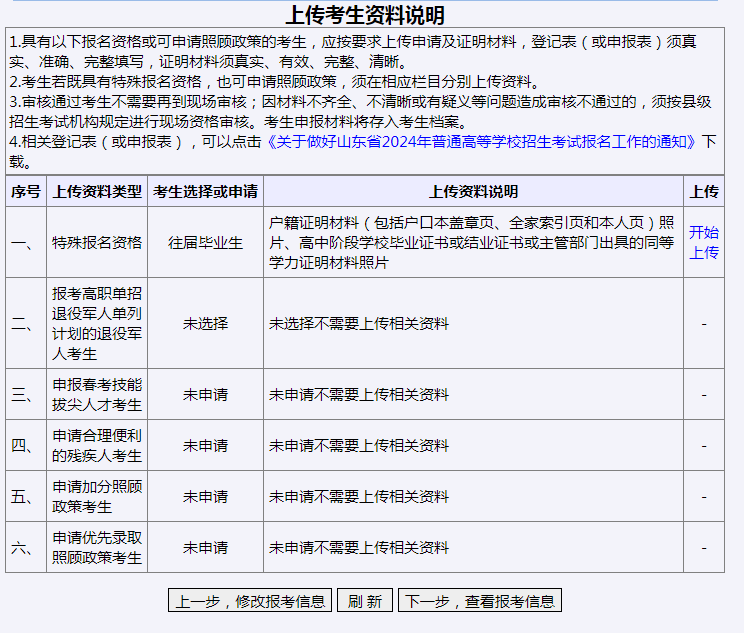 上传考生资料说明

1.具有以下报名资格或可申请照顾政策的考生，应按要求上传申请及证明材料，登记表（或申报表）须真实、准确、完整填写，证明材料须真实、有效、完整、清晰。
2.考生若既具有特殊报名资格，也可申请照顾政策，须在相应栏目分别上传资料。
3.审核通过考生不需要再到现场审核；因材料不齐全、不清晰或有疑义等问题造成审核不通过的，须按县级招生考试机构规定进行现场资格审核。考生申报材料将存入考生档案。
4.相关登记表（或申报表），可以点击《关于做好山东省2024年普通高等学校招生考试报名工作的通知》下载。

| 序号 | 上传资料类型 | 考生选择或申请 | 上传资料说明 | 上传 |
|---|---|---|---|---|
| 一、 | 特殊报名资格 | 往届毕业生 | 户籍证明材料（包括户口本盖章页、全家索引页和本人页）照片、高中阶段学校毕业证书或结业证书或主管部门出具的同等学力证明材料照片 | 开始上传 |
| 二、 | 报考高职单招退役军人单列计划的退役军人考生 | 未选择 | 未选择不需要上传相关资料 | - |
| 三、 | 申报春考技能拔尖人才考生 | 未申请 | 未申请不需要上传相关资料 | - |
| 四、 | 申请合理便利的残疾人考生 | 未申请 | 未申请不需要上传相关资料 | - |
| 五、 | 申请加分照顾政策考生 | 未申请 | 未申请不需要上传相关资料 | - |
| 六、 | 申请优先录取照顾政策考生 | 未申请 | 未申请不需要上传相关资料 | - |

上一步，修改报考信息 刷 新 下一步，查看报考信息